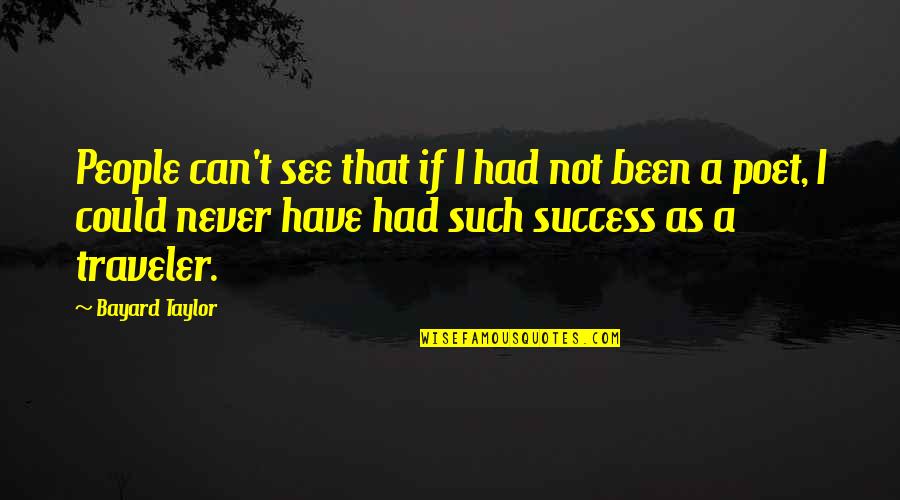 People can't see that if I had not been a poet, I could never have had such success as a traveler.

~ Bayard Taylor

WISEFAMOUSQUOTES.COM